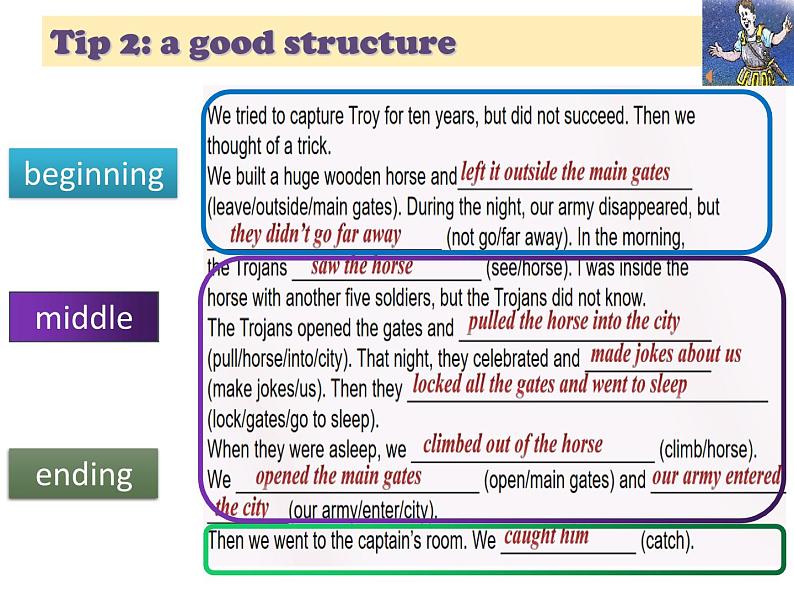 Tip 2: a good structure

beginning

middle

ending

We tried to capture Troy for ten years, but did not succeed. Then we thought of a trick.
We built a huge wooden horse and left it outside the main gates (leave/outside/main gates). During the night, our army disappeared, but they didn't go far away (not go/far away). In the morning, the Trojans saw the horse (see/horse). I was inside the horse with another five soldiers, but the Trojans did not know.
The Trojans opened the gates and pulled the horse into the city (pull/horse/into/city). That night, they celebrated and made jokes about us (make jokes/us). Then they locked all the gates and went to sleep (lock/gates/go to sleep).
When they were asleep, we climbed out of the horse (climb/horse).
We opened the main gates (open/main gates) and our army entered the city (our army/enter/city).
Then we went to the captain's room. We caught him (catch).